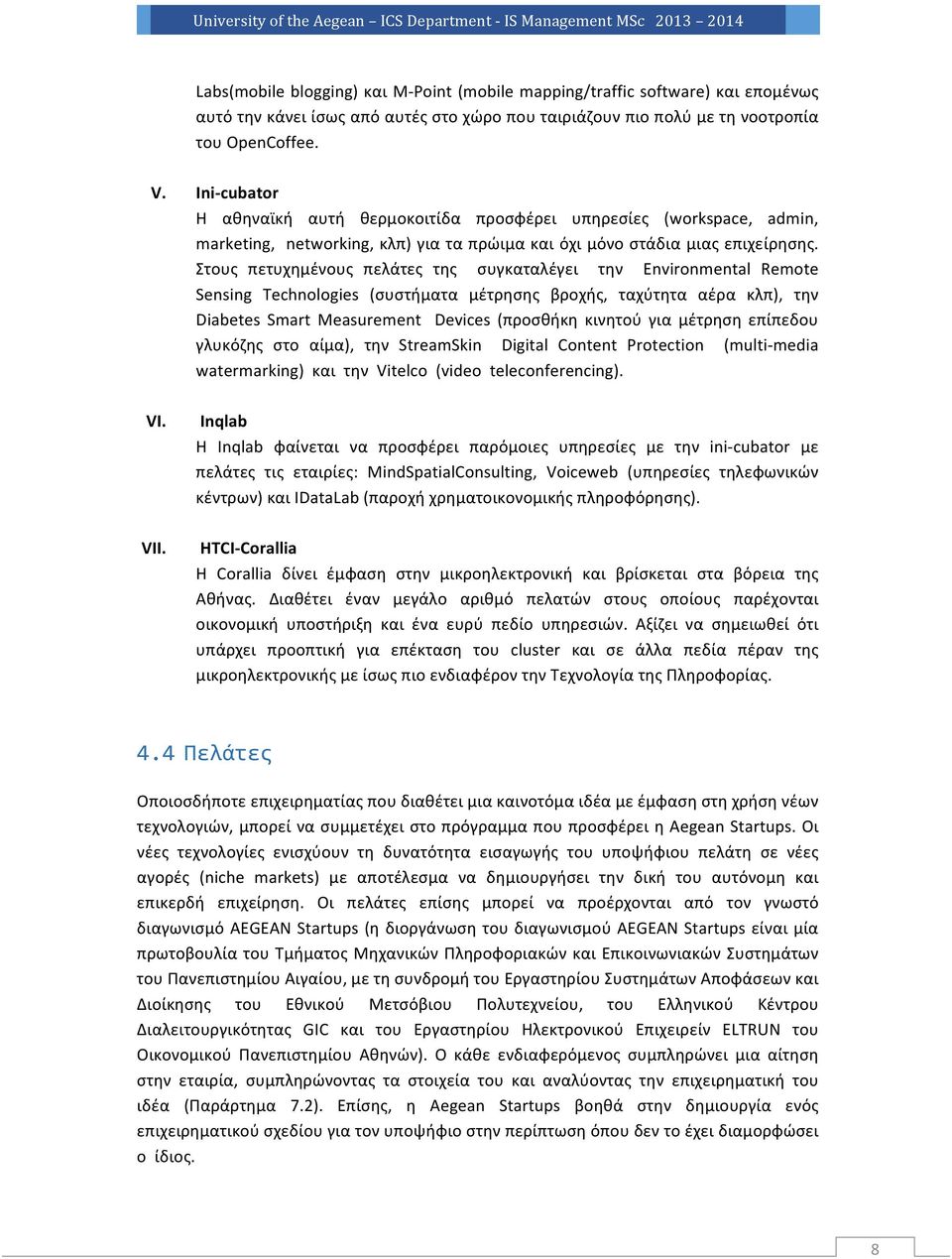 University of the Aegean – ICS Department - IS Management MSc 2013 – 2014

Labs(mobile blogging) και M-Point (mobile mapping/traffic software) και επομένως αυτό την κάνει ίσως από αυτές στο χώρο που ταιριάζουν πιο πολύ με τη νοοτροπία του OpenCoffee.

V. Ini-cubator
Η αθηναϊκή αυτή θερμοκοιτίδα προσφέρει υπηρεσίες (workspace, admin, marketing, networking, κλπ) για τα πρώιμα και όχι μόνο στάδια μιας επιχείρησης. Στους πετυχημένους πελάτες της συγκαταλέγει την Environmental Remote Sensing Technologies (συστήματα μέτρησης βροχής, ταχύτητα αέρα κλπ), την Diabetes Smart Measurement Devices (προσθήκη κινητού για μέτρηση επίπεδου γλυκόζης στο αίμα), την StreamSkin Digital Content Protection (multi-media watermarking) και την Vitelco (video teleconferencing).

VI. Inqlab
Η Inqlab φαίνεται να προσφέρει παρόμοιες υπηρεσίες με την ini-cubator με πελάτες τις εταιρίες: MindSpatialConsulting, Voiceweb (υπηρεσίες τηλεφωνικών κέντρων) και IDataLab (παροχή χρηματοικονομικής πληροφόρησης).

VII. HTCI-Corallia
Η Corallia δίνει έμφαση στην μικροηλεκτρονική και βρίσκεται στα βόρεια της Αθήνας. Διαθέτει έναν μεγάλο αριθμό πελατών στους οποίους παρέχονται οικονομική υποστήριξη και ένα ευρύ πεδίο υπηρεσιών. Αξίζει να σημειωθεί ότι υπάρχει προοπτική για επέκταση του cluster και σε άλλα πεδία πέραν της μικροηλεκτρονικής με ίσως πιο ενδιαφέρον την Τεχνολογία της Πληροφορίας.

4.4 Πελάτες

Οποιοσδήποτε επιχειρηματίας που διαθέτει μια καινοτόμα ιδέα με έμφαση στη χρήση νέων τεχνολογιών, μπορεί να συμμετέχει στο πρόγραμμα που προσφέρει η Aegean Startups. Οι νέες τεχνολογίες ενισχύουν τη δυνατότητα εισαγωγής του υποψήφιου πελάτη σε νέες αγορές (niche markets) με αποτέλεσμα να δημιουργήσει την δική του αυτόνομη και επικερδή επιχείρηση. Οι πελάτες επίσης μπορεί να προέρχονται από τον γνωστό διαγωνισμό AEGEAN Startups (η διοργάνωση του διαγωνισμού AEGEAN Startups είναι μία πρωτοβουλία του Τμήματος Μηχανικών Πληροφοριακών και Επικοινωνιακών Συστημάτων του Πανεπιστημίου Αιγαίου, με τη συνδρομή του Εργαστηρίου Συστημάτων Αποφάσεων και Διοίκησης του Εθνικού Μετσόβιου Πολυτεχνείου, του Ελληνικού Κέντρου Διαλειτουργικότητας GIC και του Εργαστηρίου Ηλεκτρονικού Επιχειρείν ELTRUN του Οικονομικού Πανεπιστημίου Αθηνών). Ο κάθε ενδιαφερόμενος συμπληρώνει μια αίτηση στην εταιρία, συμπληρώνοντας τα στοιχεία του και αναλύοντας την επιχειρηματική του ιδέα (Παράρτημα 7.2). Επίσης, η Aegean Startups βοηθά στην δημιουργία ενός επιχειρηματικού σχεδίου για τον υποψήφιο στην περίπτωση όπου δεν το έχει διαμορφώσει ο ίδιος.

8